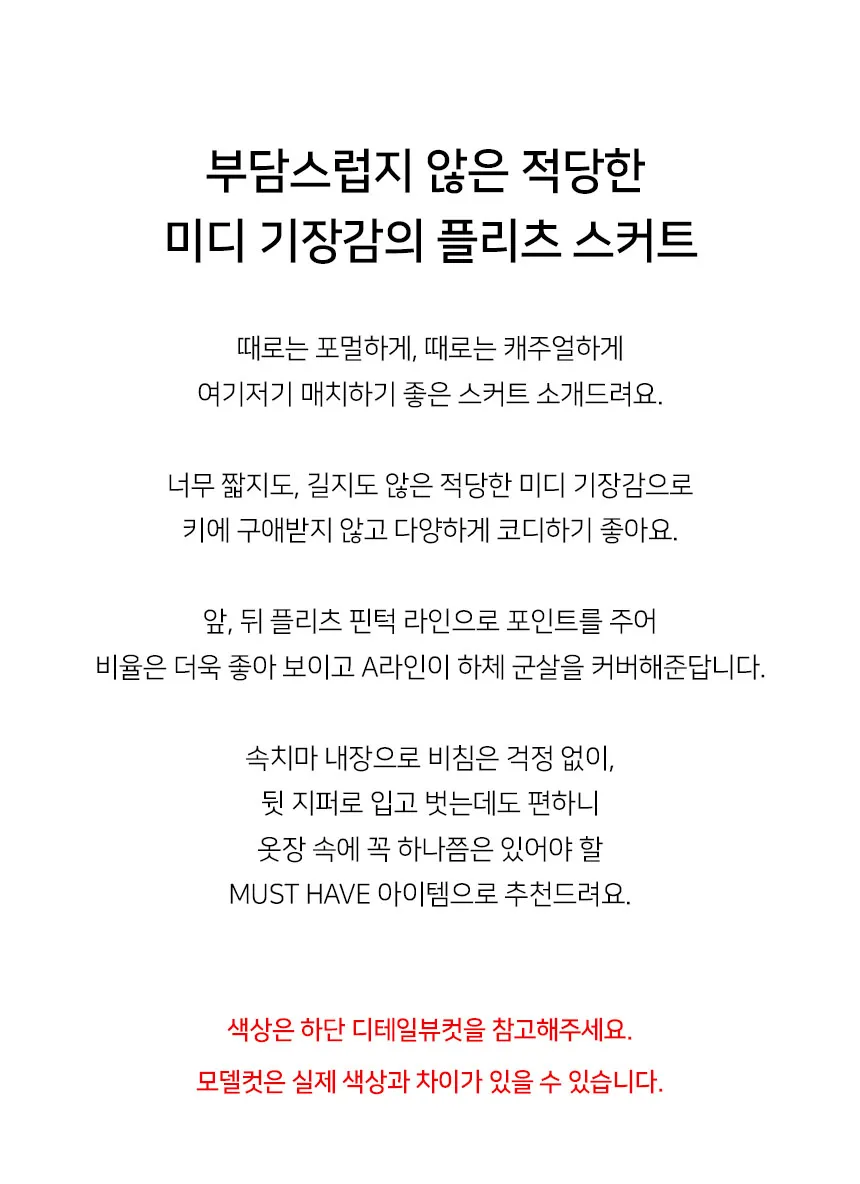 부담스럽지 않은 적당한
미디 기장감의 플리츠 스커트

때로는 포멀하게, 때로는 캐주얼하게
여기저기 매치하기 좋은 스커트 소개드려요.

너무 짧지도, 길지도 않은 적당한 미디 기장감으로
키에 구애받지 않고 다양하게 코디하기 좋아요.

앞, 뒤 플리츠 핀턱 라인으로 포인트를 주어
비율은 더욱 좋아 보이고 A라인이 하체 군살을 커버해준답니다.

속치마 내장으로 비침은 걱정 없이,
뒷 지퍼로 입고 벗는데도 편하니
옷장 속에 꼭 하나쯤은 있어야 할
MUST HAVE 아이템으로 추천드려요.

색상은 하단 디테일뷰컷을 참고해주세요.
모델컷은 실제 색상과 차이가 있을 수 있습니다.